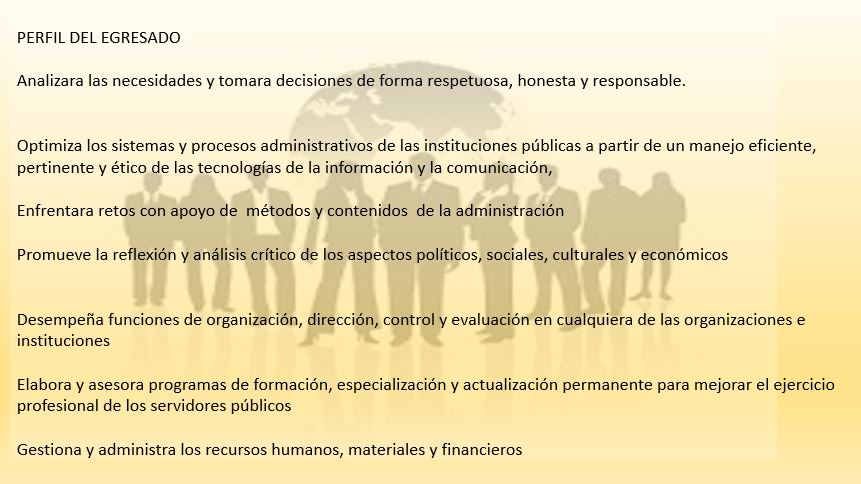 PERFIL DEL EGRESADO

Analizara las necesidades y tomara decisiones de forma respetuosa, honesta y responsable.

Optimiza los sistemas y procesos administrativos de las instituciones públicas a partir de un manejo eficiente, pertinente y ético de las tecnologías de la información y la comunicación,

Enfrentara retos con apoyo de métodos y contenidos de la administración

Promueve la reflexión y análisis crítico de los aspectos políticos, sociales, culturales y económicos

Desempeña funciones de organización, dirección, control y evaluación en cualquiera de las organizaciones e instituciones

Elabora y asesora programas de formación, especialización y actualización permanente para mejorar el ejercicio profesional de los servidores públicos

Gestiona y administra los recursos humanos, materiales y financieros